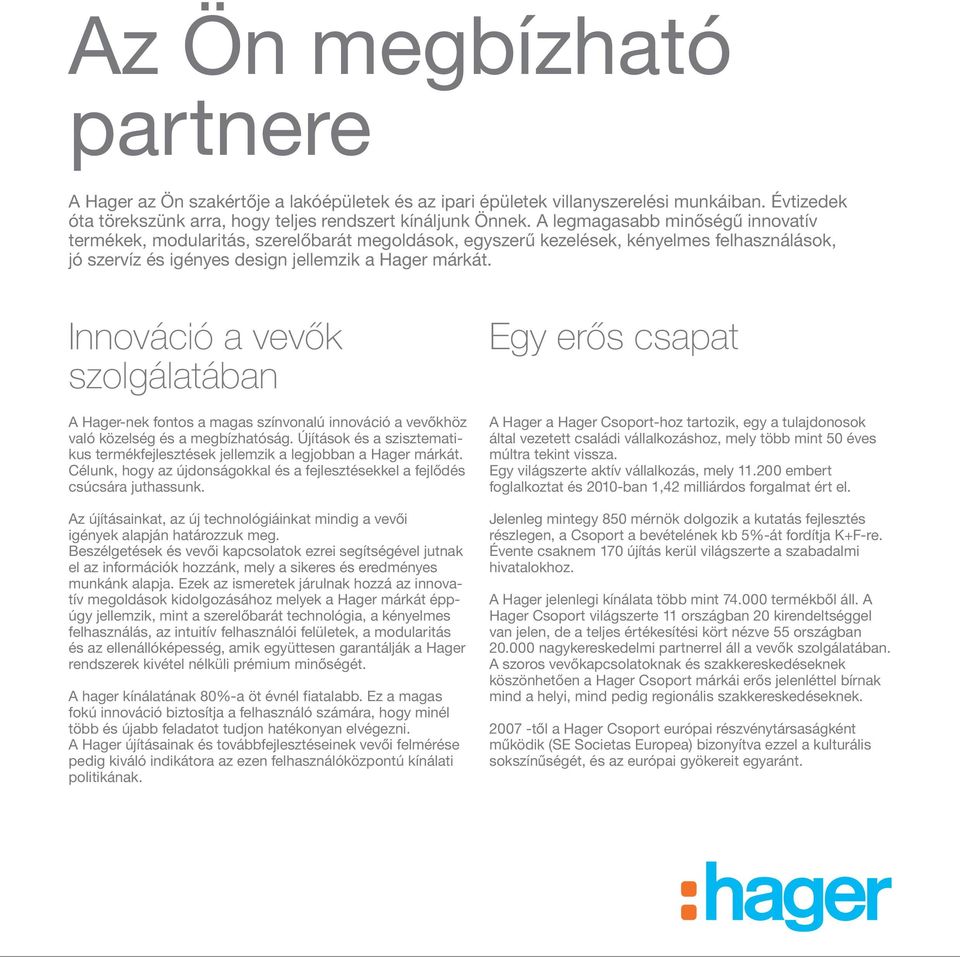 Az Ön megbízható partnere

A Hager az Ön szakértője a lakóépületek és az ipari épületek villanyszerelési munkáiban. Évtizedek óta törekszünk arra, hogy teljes rendszert kínáljunk Önnek. A legmagasabb minőségű innovatív termékek, modularitás, szerelőbarát megoldások, egyszerű kezelések, kényelmes felhasználások, jó szervíz és igényes design jellemzik a Hager márkát.

Innováció a vevők szolgálatában

A Hager-nek fontos a magas színvonalú innováció a vevőkhöz való közelség és a megbízhatóság. Újítások és a szisztematikus termékfejlesztések jellemzik a legjobban a Hager márkát. Célunk, hogy az újdonságokkal és a fejlesztésekkel a fejlődés csúcsára juthassunk.

Az újításainkat, az új technológiáinkat mindig a vevői igények alapján határozzuk meg.
Beszélgetések és vevői kapcsolatok ezrei segítségével jutnak el az információk hozzánk, mely a sikeres és eredményes munkánk alapja. Ezek az ismeretek járulnak hozzá az innovatív megoldások kidolgozásához melyek a Hager márkát éppúgy jellemzik, mint a szerelőbarát technológia, a kényelmes felhasználás, az intuitív felhasználói felületek, a modularitás és az ellenállóképesség, amik együttesen garantálják a Hager rendszerek kivétel nélküli prémium minőségét.

A hager kínálatának 80%-a öt évnél fiatalabb. Ez a magas fokú innováció biztosítja a felhasználó számára, hogy minél több és újabb feladatot tudjon hatékonyan elvégezni.
A Hager újításainak és továbbfejlesztéseinek vevői felmérése pedig kiváló indikátora az ezen felhasználóközpontú kínálati politikának.

Egy erős csapat

A Hager a Hager Csoport-hoz tartozik, egy a tulajdonosok által vezetett családi vállalkozáshoz, mely több mint 50 éves múltra tekint vissza.
Egy világszerte aktív vállalkozás, mely 11.200 embert foglalkoztat és 2010-ban 1,42 milliárdos forgalmat ért el.

Jelenleg mintegy 850 mérnök dolgozik a kutatás fejlesztés részlegen, a Csoport a bevételének kb 5%-át fordítja K+F-re. Évente csaknem 170 újítás kerül világszerte a szabadalmi hivatalokhoz.

A Hager jelenlegi kínálata több mint 74.000 termékből áll. A Hager Csoport világszerte 11 országban 20 kirendeltséggel van jelen, de a teljes értékesítési kört nézve 55 országban 20.000 nagykereskedelmi partnerrel áll a vevők szolgálatában. A szoros vevőkapcsolatoknak és szakkereskedéseknek köszönhetően a Hager Csoport márkái erős jelenléttel bírnak mind a helyi, mind pedig regionális szakkereskedéseknek.

2007 -től a Hager Csoport európai részvénytársaságként működik (SE Societas Europea) bizonyítva ezzel a kulturális sokszínűségét, és az európai gyökereit egyaránt.

:hager